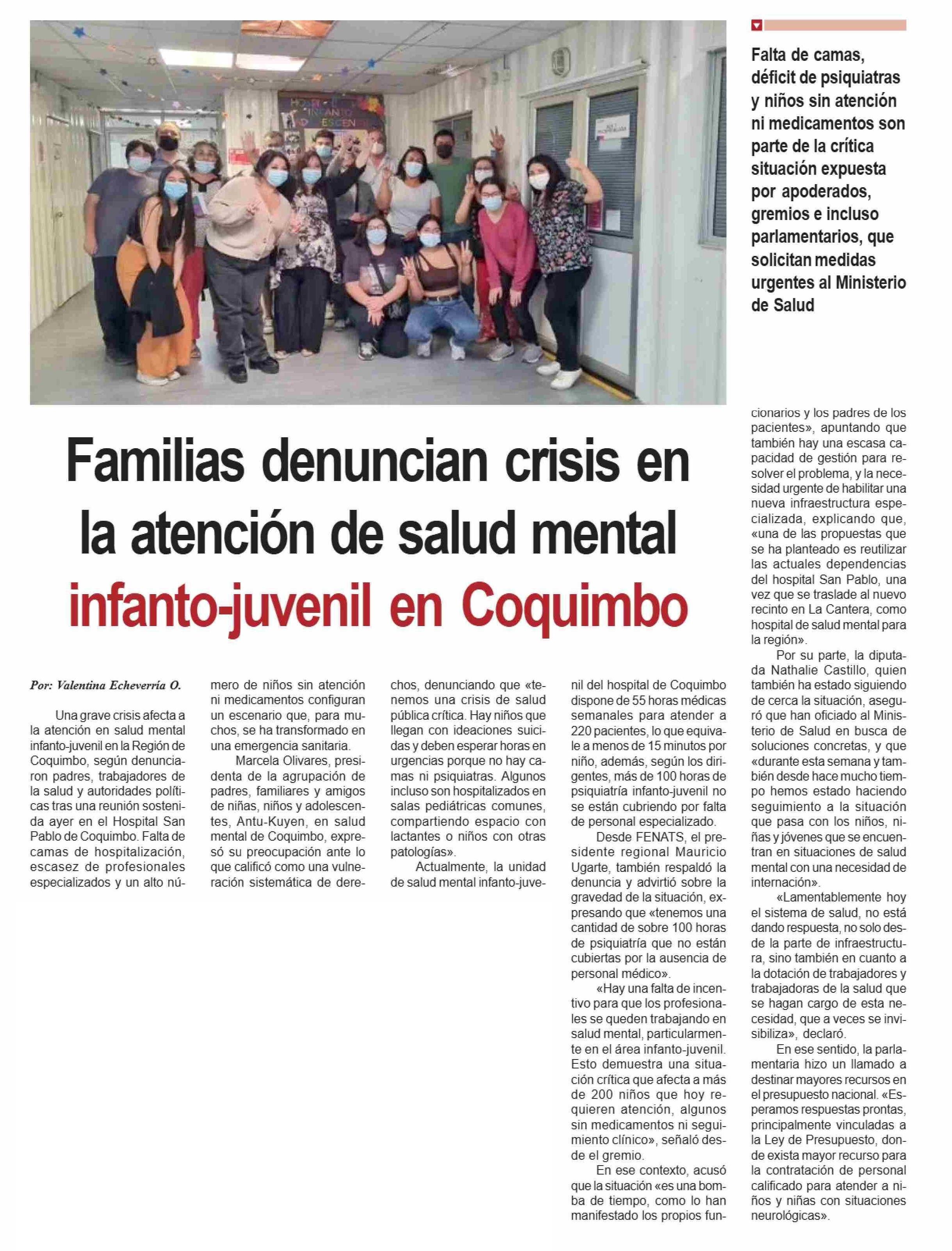 Falta de camas, déficit de psiquiatras y niños sin atención ni medicamentos son parte de la crítica situación expuesta por apoderados, gremios e incluso parlamentarios, que solicitan medidas urgentes al Ministerio de Salud

Familias denuncian crisis en la atención de salud mental infanto-juvenil en Coquimbo

Por: Valentina Echeverría O.

Una grave crisis afecta a la atención en salud mental infanto-juvenil en la Región de Coquimbo, según denunciaron padres, trabajadores de la salud y autoridades políticas tras una reunión sostenida ayer en el Hospital San Pablo de Coquimbo. Falta de camas de hospitalización, escasez de profesionales especializados y un alto número de niños sin atención ni medicamentos configuran un escenario que, para muchos, se ha transformado en una emergencia sanitaria.

Marcela Olivares, presidenta de la agrupación de padres, familiares y amigos de niñas, niños y adolescentes, Antu-Kuyen, en salud mental de Coquimbo, expresó su preocupación ante lo que calificó como una vulneración sistemática de derechos, denunciando que «tenemos una crisis de salud pública crítica. Hay niños que llegan con ideaciones suicidas y deben esperar horas en urgencias porque no hay camas ni psiquiatras. Algunos incluso son hospitalizados en salas pediátricas comunes, compartiendo espacio con lactantes o niños con otras patologías».

Actualmente, la unidad de salud mental infanto-juvenil del hospital de Coquimbo dispone de 55 horas médicas semanales para atender a 220 pacientes, lo que equivale a menos de 15 minutos por niño, además, según los dirigentes, más de 100 horas de psiquiatría infanto-juvenil no se están cubriendo por falta de personal especializado.

Desde FENATS, el presidente regional Mauricio Ugarte, también respaldó la denuncia y advirtió sobre la gravedad de la situación, expresando que «tenemos una cantidad de sobre 100 horas de psiquiatría que no están cubiertas por la ausencia de personal médico».

«Hay una falta de incentivo para que los profesionales se queden trabajando en salud mental, particularmente en el área infanto-juvenil. Esto demuestra una situación crítica que afecta a más de 200 niños que hoy requieren atención, algunos sin medicamentos ni seguimiento clínico», señaló desde el gremio.

En ese contexto, acusó que la situación «es una bomba de tiempo, como lo han manifestado los propios funcionarios y los padres de los pacientes», apuntando que también hay una escasa capacidad de gestión para resolver el problema, y la necesidad urgente de habilitar una nueva infraestructura especializada, explicando que, «una de las propuestas que se ha planteado es reutilizar las actuales dependencias del hospital San Pablo, una vez que se traslade al nuevo recinto en La Cantera, como hospital de salud mental para la región».

Por su parte, la diputada Nathalie Castillo, quien también ha estado siguiendo de cerca la situación, aseguró que han oficiado al Ministerio de Salud en busca de soluciones concretas, y que «durante esta semana y también desde hace mucho tiempo hemos estado haciendo seguimiento a la situación que pasa con los niños, niñas y jóvenes que se encuentran en situaciones de salud mental con una necesidad de internación».

«Lamentablemente hoy el sistema de salud, no está dando respuesta, no solo desde la parte de infraestructura, sino también en cuanto a la dotación de trabajadores y trabajadoras de la salud que se hagan cargo de esta necesidad, que a veces se invisibiliza», declaró.

En ese sentido, la parlamentaria hizo un llamado a destinar mayores recursos en el presupuesto nacional. «Esperamos respuestas prontas, principalmente vinculadas a la Ley de Presupuesto, donde exista mayor recurso para la contratación de personal calificado para atender a niños y niñas con situaciones neurológicas».